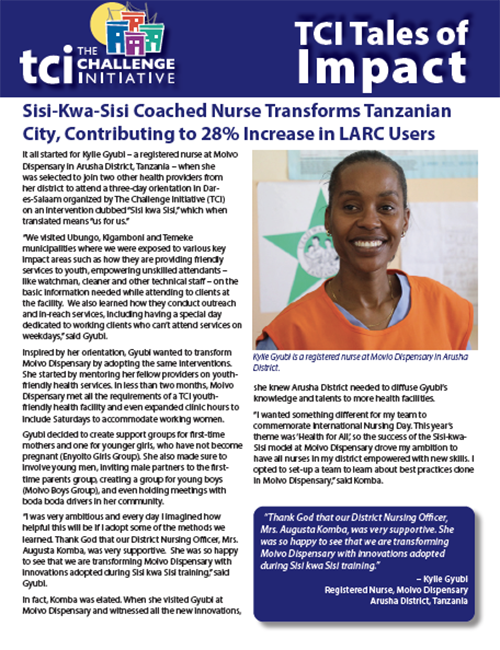 tci THE CHALLENGE INITIATIVE

TCI Tales of Impact

Sisi-Kwa-Sisi Coached Nurse Transforms Tanzanian City, Contributing to 28% Increase in LARC Users

It all started for Kylie Gyubi – a registered nurse at Moivo Dispensary in Arusha District, Tanzania – when she was selected to join two other health providers from her district to attend a three-day orientation in Dar-es-Salaam organized by The Challenge Initiative (TCI) on an intervention dubbed "Sisi kwa Sisi," which when translated means "us for us."

"We visited Ubungo, Kigamboni and Temeke municipalities where we were exposed to various key impact areas such as how they are providing friendly services to youth, empowering unskilled attendants – like watchman, cleaner and other technical staff – on the basic information needed while attending to clients at the facility. We also learned how they conduct outreach and in-reach services, including having a special day dedicated to working clients who can't attend services on weekdays," said Gyubi.

Inspired by her orientation, Gyubi wanted to transform Moivo Dispensary by adopting the same interventions. She started by mentoring her fellow providers on youth-friendly health services. In less than two months, Moivo Dispensary met all the requirements of a TCI youth-friendly health facility and even expanded clinic hours to include Saturdays to accommodate working women.

Gyubi decided to create support groups for first-time mothers and one for younger girls, who have not become pregnant (Enyoito Girls Group). She also made sure to involve young men, inviting male partners to the first-time parents group, creating a group for young boys (Moivo Boys Group), and even holding meetings with boda boda drivers in her community.

"I was very ambitious and every day I imagined how helpful this will be if I adopt some of the methods we learned. Thank God that our District Nursing Officer, Mrs. Augusta Komba, was very supportive. She was so happy to see that we are transforming Moivo Dispensary with innovations adopted during Sisi kwa Sisi training," said Gyubi.

In fact, Komba was elated. When she visited Gyubi at Moivo Dispensary and witnessed all the new innovations,

Kylie Gyubi is a registered nurse at Moivo Dispensary in Arusha District.

she knew Arusha District needed to diffuse Gyubi's knowledge and talents to more health facilities.

"I wanted something different for my team to commemorate International Nursing Day. This year's theme was 'Health for All,' so the success of the Sisi-kwa-Sisi model at Moivo Dispensary drove my ambition to have all nurses in my district empowered with new skills. I opted to set-up a team to learn about best practices done in Moivo Dispensary," said Komba.

"Thank God that our District Nursing Officer, Mrs. Augusta Komba, was very supportive. She was so happy to see that we are transforming Moivo Dispensary with innovations adopted during Sisi kwa Sisi training."

– Kylie Gyubi
Registered Nurse, Moivo Dispensary
Arusha District, Tanzania